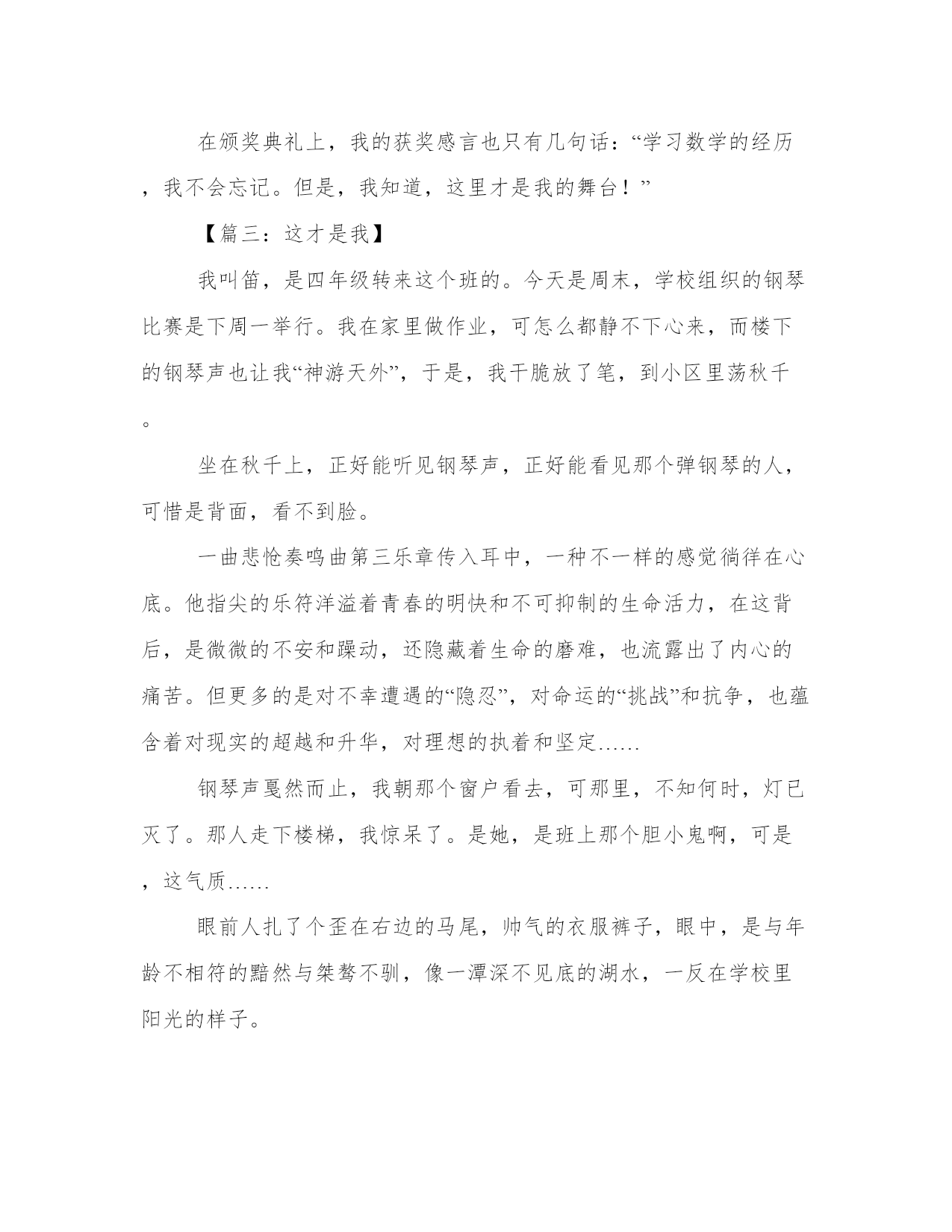 在颁奖典礼上，我的获奖感言也只有几句话：“学习数学的经历，我不会忘记。但是，我知道，这里才是我的舞台！”

【篇三：这才是我】

我叫笛，是四年级转来这个班的。今天是周末，学校组织的钢琴比赛是下周一举行。我在家里做作业，可怎么都静不下心来，而楼下的钢琴声也让我“神游天外”，于是，我干脆放了笔，到小区里荡秋千。

坐在秋千上，正好能听见钢琴声，正好能看见那个弹钢琴的人，可惜是背面，看不到脸。

一曲悲怆奏鸣曲第三乐章传入耳中，一种不一样的感觉徜徉在心底。他指尖的乐符洋溢着青春的明快和不可抑制的生命活力，在这背后，是微微的不安和躁动，还隐藏着生命的磨难，也流露出了内心的痛苦。但更多的是对不幸遭遇的“隐忍”，对命运的“挑战”和抗争，也蕴含着对现实的超越和升华，对理想的执着和坚定……

钢琴声戛然而止，我朝那个窗户看去，可那里，不知何时，灯已灭了。那人走下楼梯，我惊呆了。是她，是班上那个胆小鬼啊，可是，这气质……

眼前人扎了个歪在右边的马尾，帅气的衣服裤子，眼中，是与年龄不相符的黯然与桀骜不驯，像一潭深不见底的湖水，一反在学校里阳光的样子。